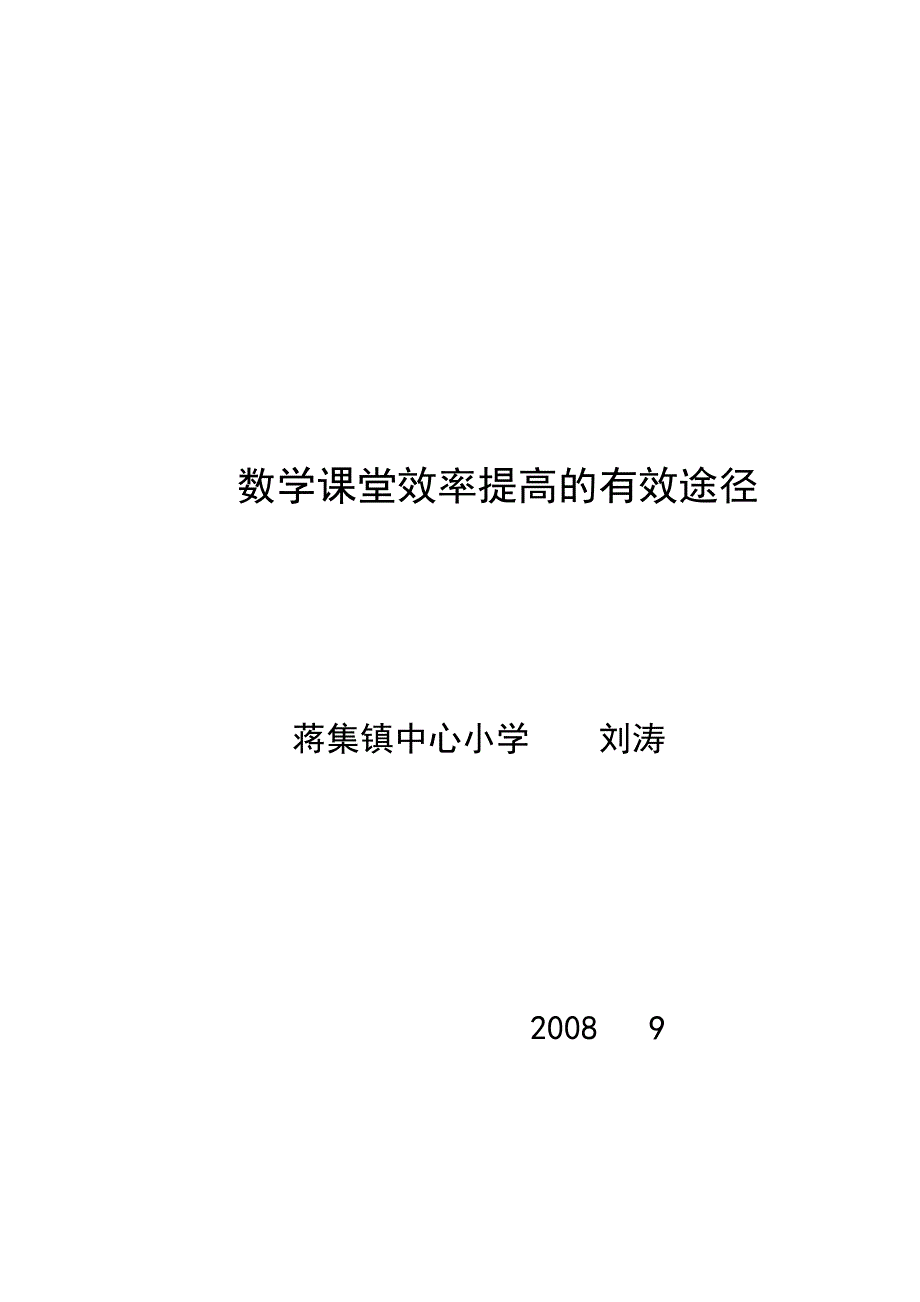 数学课堂效率提高的有效途径

蒋集镇中心小学　　刘涛

2008　9